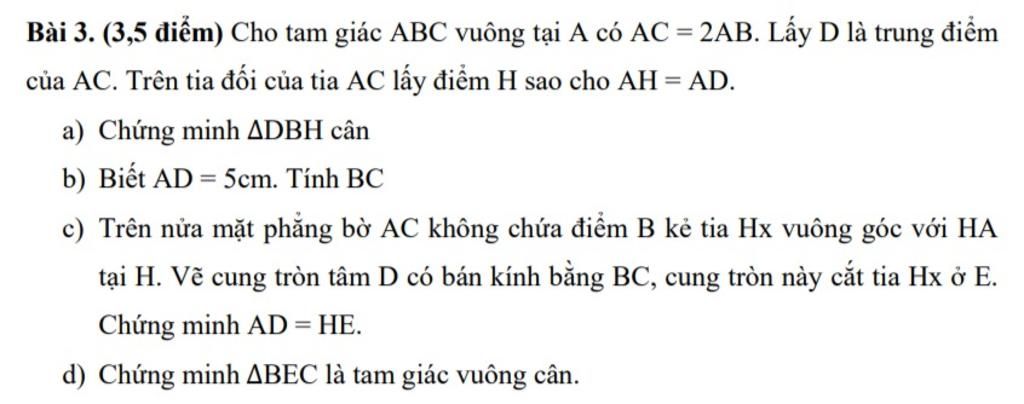 **Bài 3. (3,5 điểm)** Cho tam giác ABC vuông tại A có $AC = 2AB$. Lấy D là trung điểm của AC. Trên tia đối của tia AC lấy điểm H sao cho $AH = AD$.

a) Chứng minh $\Delta DBH$ cân

b) Biết $AD = 5cm$. Tính BC

c) Trên nửa mặt phẳng bờ AC không chứa điểm B kẻ tia Hx vuông góc với HA tại H. Vẽ cung tròn tâm D có bán kính bằng BC, cung tròn này cắt tia Hx ở E. Chứng minh $AD = HE$.

d) Chứng minh $\Delta BEC$ là tam giác vuông cân.